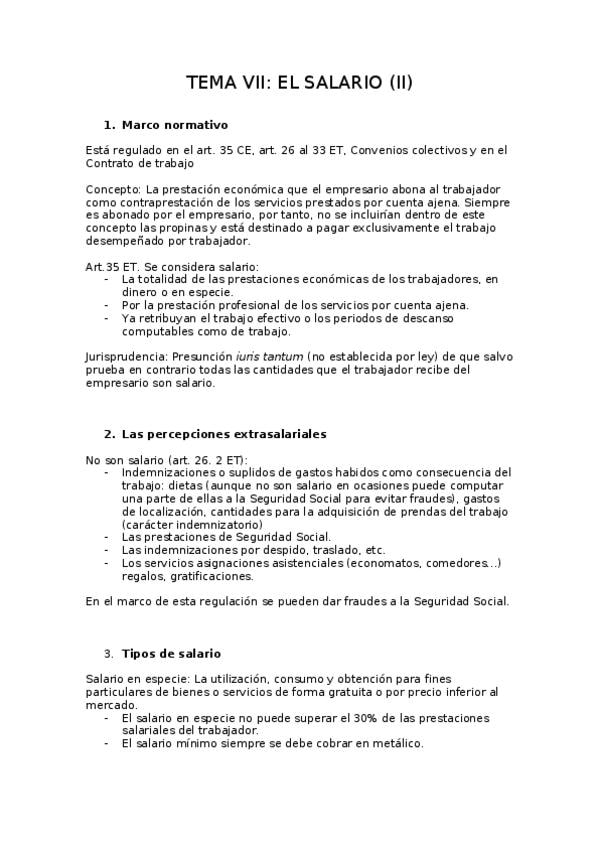 TEMA VII: EL SALARIO (II)

1. Marco normativo

Está regulado en el art. 35 CE, art. 26 al 33 ET, Convenios colectivos y en el Contrato de trabajo

Concepto: La prestación económica que el empresario abona al trabajador como contraprestación de los servicios prestados por cuenta ajena. Siempre es abonado por el empresario, por tanto, no se incluirían dentro de este concepto las propinas y está destinado a pagar exclusivamente el trabajo desempeñado por trabajador.

Art.35 ET. Se considera salario:
- La totalidad de las prestaciones económicas de los trabajadores, en dinero o en especie.
- Por la prestación profesional de los servicios por cuenta ajena.
- Ya retribuyan el trabajo efectivo o los periodos de descanso computables como de trabajo.

Jurisprudencia: Presunción iuris tantum (no establecida por ley) de que salvo prueba en contrario todas las cantidades que el trabajador recibe del empresario son salario.

2. Las percepciones extrasalariales

No son salario (art. 26. 2 ET):
- Indemnizaciones o suplidos de gastos habidos como consecuencia del trabajo: dietas (aunque no son salario en ocasiones puede computar una parte de ellas a la Seguridad Social para evitar fraudes), gastos de localización, cantidades para la adquisición de prendas del trabajo (carácter indemnizatorio)
- Las prestaciones de Seguridad Social.
- Las indemnizaciones por despido, traslado, etc.
- Los servicios asignaciones asistenciales (economatos, comedores...) regalos, gratificaciones.

En el marco de esta regulación se pueden dar fraudes a la Seguridad Social.

3. Tipos de salario

Salario en especie: La utilización, consumo y obtención para fines particulares de bienes o servicios de forma gratuita o por precio inferior al mercado.
- El salario en especie no puede superar el 30% de las prestaciones salariales del trabajador.
- El salario mínimo siempre se debe cobrar en metálico.